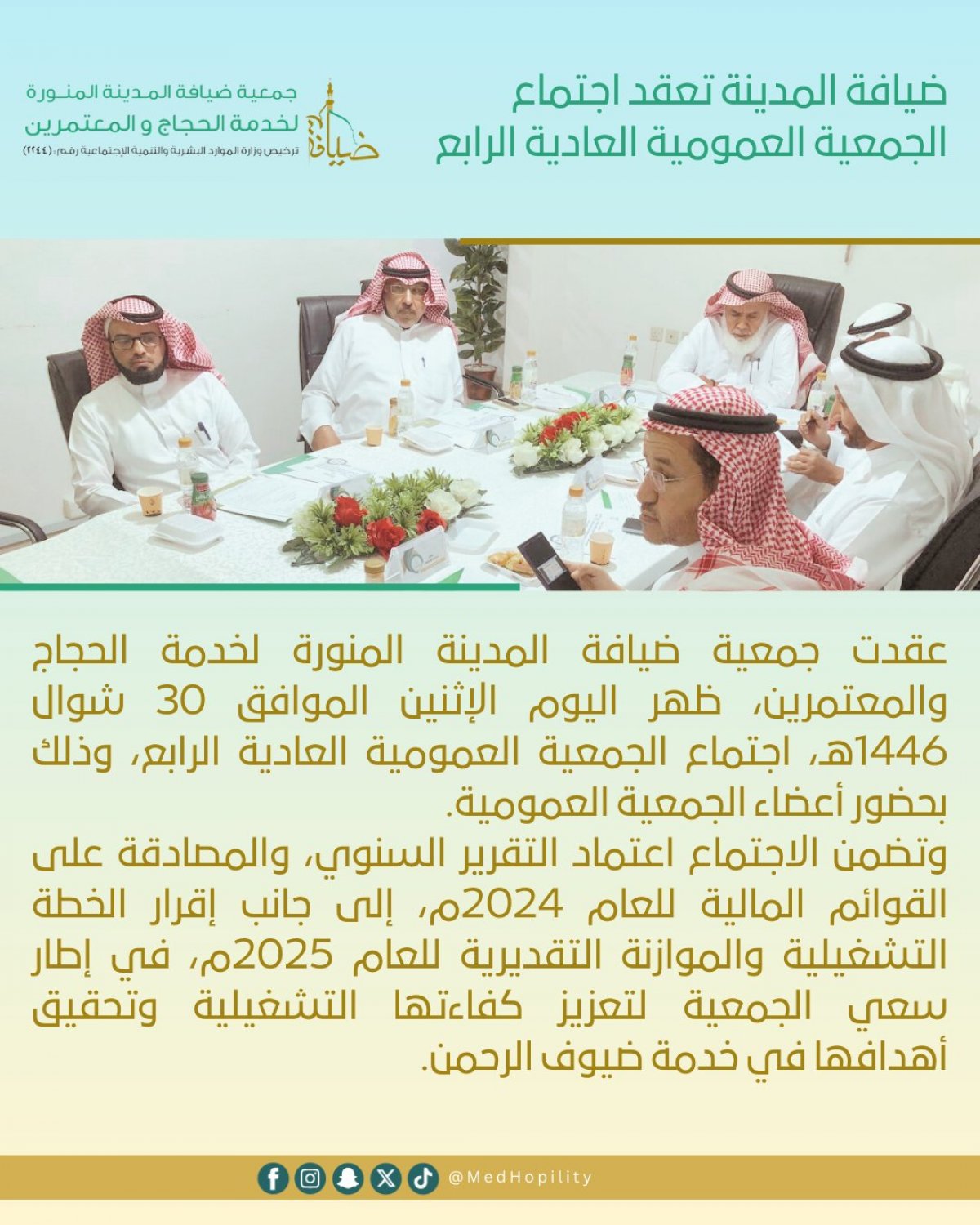 ضيافة المدينة تعقد اجتماع
الجمعية العمومية العادية الرابع

ضيافة

جمعية ضيافة المدينة المنورة
لخدمة الحجاج و المعتمرين
ترخيص وزارة الموارد البشرية والتنمية الإجتماعية رقم: (٢٢٤٤)

عقدت جمعية ضيافة المدينة المنورة لخدمة الحجاج والمعتمرين، ظهر اليوم الإثنين الموافق 30 شوال 1446هـ، اجتماع الجمعية العمومية العادية الرابع، وذلك بحضور أعضاء الجمعية العمومية.
وتضمن الاجتماع اعتماد التقرير السنوي، والمصادقة على القوائم المالية للعام 2024م، إلى جانب إقرار الخطة التشغيلية والموازنة التقديرية للعام 2025م، في إطار سعي الجمعية لتعزيز كفاءتها التشغيلية وتحقيق أهدافها في خدمة ضيوف الرحمن.

@MedHopility